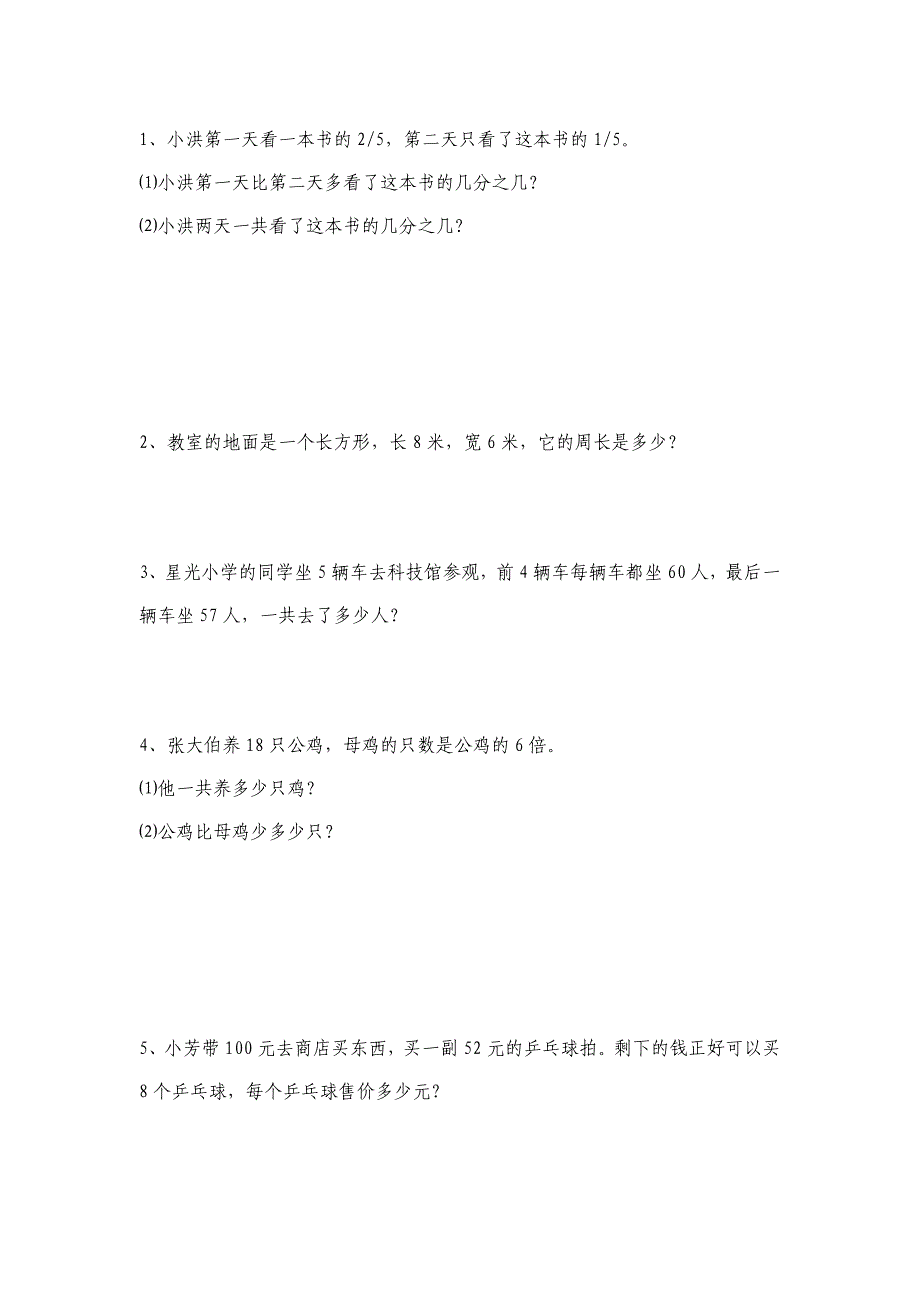 1、小洪第一天看一本书的 2/5，第二天只看了这本书的 1/5。

⑴小洪第一天比第二天多看了这本书的几分之几？

⑵小洪两天一共看了这本书的几分之几？

2、教室的地面是一个长方形，长 8 米，宽 6 米，它的周长是多少？

3、星光小学的同学坐 5 辆车去科技馆参观，前 4 辆车每辆车都坐 60 人，最后一辆车坐 57 人，一共去了多少人？

4、张大伯养 18 只公鸡，母鸡的只数是公鸡的 6 倍。

⑴他一共养多少只鸡？

⑵公鸡比母鸡少多少只？

5、小芳带 100 元去商店买东西，买一副 52 元的乒乓球拍。剩下的钱正好可以买 8 个乒乓球，每个乒乓球售价多少元？